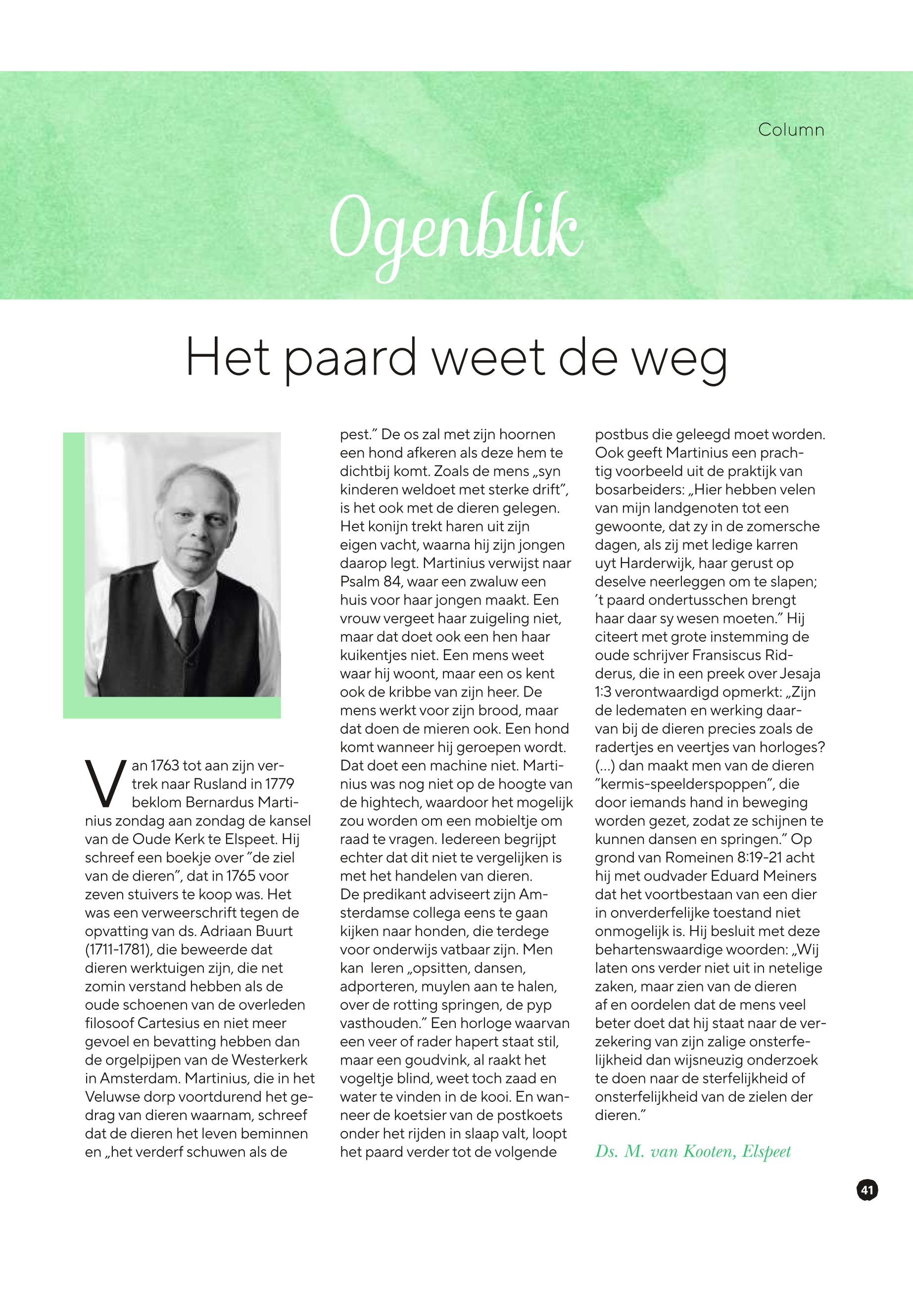 Column

Ogenblik

Het paard weet de weg

Van 1763 tot aan zijn vertrek naar Rusland in 1779 beklom Bernardus Martinius zondag aan zondag de kansel van de Oude Kerk te Elspeet. Hij schreef een boekje over "de ziel van de dieren", dat in 1765 voor zeven stuivers te koop was. Het was een verweerschrift tegen de opvatting van ds. Adriaan Buurt (1711-1781), die beweerde dat dieren werktuigen zijn, die net zomin verstand hebben als de oude schoenen van de overleden filosoof Cartesius en niet meer gevoel en bevatting hebben dan de orgelpijpen van de Westerkerk in Amsterdam. Martinius, die in het Veluwse dorp voortdurend het gedrag van dieren waarnam, schreef dat de dieren het leven beminnen en „het verderf schuwen als de pest." De os zal met zijn hoornen een hond afkeren als deze hem te dichtbij komt. Zoals de mens „syn kinderen weldoet met sterke drift", is het ook met de dieren gelegen. Het konijn trekt haren uit zijn eigen vacht, waarna hij zijn jongen daarop legt. Martinius verwijst naar Psalm 84, waar een zwaluw een huis voor haar jongen maakt. Een vrouw vergeet haar zuigeling niet, maar dat doet ook een hen haar kuikentjes niet. Een mens weet waar hij woont, maar een os kent ook de kribbe van zijn heer. De mens werkt voor zijn brood, maar dat doen de mieren ook. Een hond komt wanneer hij geroepen wordt. Dat doet een machine niet. Martinius was nog niet op de hoogte van de hightech, waardoor het mogelijk zou worden om een mobieltje om raad te vragen. Iedereen begrijpt echter dat dit niet te vergelijken is met het handelen van dieren.
De predikant adviseert zijn Amsterdamse collega eens te gaan kijken naar honden, die terdege voor onderwijs vatbaar zijn. Men kan leren „opsitten, dansen, adporteren, muylen aan te halen, over de rotting springen, de pyp vasthouden." Een horloge waarvan een veer of rader hapert staat stil, maar een goudvink, al raakt het vogeltje blind, weet toch zaad en water te vinden in de kooi. En wanneer de koetsier van de postkoets onder het rijden in slaap valt, loopt het paard verder tot de volgende postbus die geleegd moet worden. Ook geeft Martinius een prachtig voorbeeld uit de praktijk van bosarbeiders: „Hier hebben velen van mijn landgenoten tot een gewoonte, dat zy in de zomersche dagen, als zij met ledige karren uyt Harderwijk, haar gerust op deselve neerleggen om te slapen; 't paard ondertusschen brengt haar daar sy wesen moeten." Hij citeert met grote instemming de oude schrijver Fransiscus Ridderus, die in een preek over Jesaja 1:3 verontwaardigd opmerkt: „Zijn de ledematen en werking daarvan bij de dieren precies zoals de radertjes en veertjes van horloges? (...) dan maakt men van de dieren "kermis-speelderspoppen", die door iemands hand in beweging worden gezet, zodat ze schijnen te kunnen dansen en springen." Op grond van Romeinen 8:19-21 acht hij met oudvader Eduard Meiners dat het voortbestaan van een dier in onverderfelijke toestand niet onmogelijk is. Hij besluit met deze behartenswaardige woorden: „Wij laten ons verder niet uit in netelige zaken, maar zien van de dieren af en oordelen dat de mens veel beter doet dat hij staat naar de verzekering van zijn zalige onsterfelijkheid dan wijsneuzig onderzoek te doen naar de sterfelijkheid of onsterfelijkheid van de zielen der dieren."

Ds. M. van Kooten, Elspeet

41